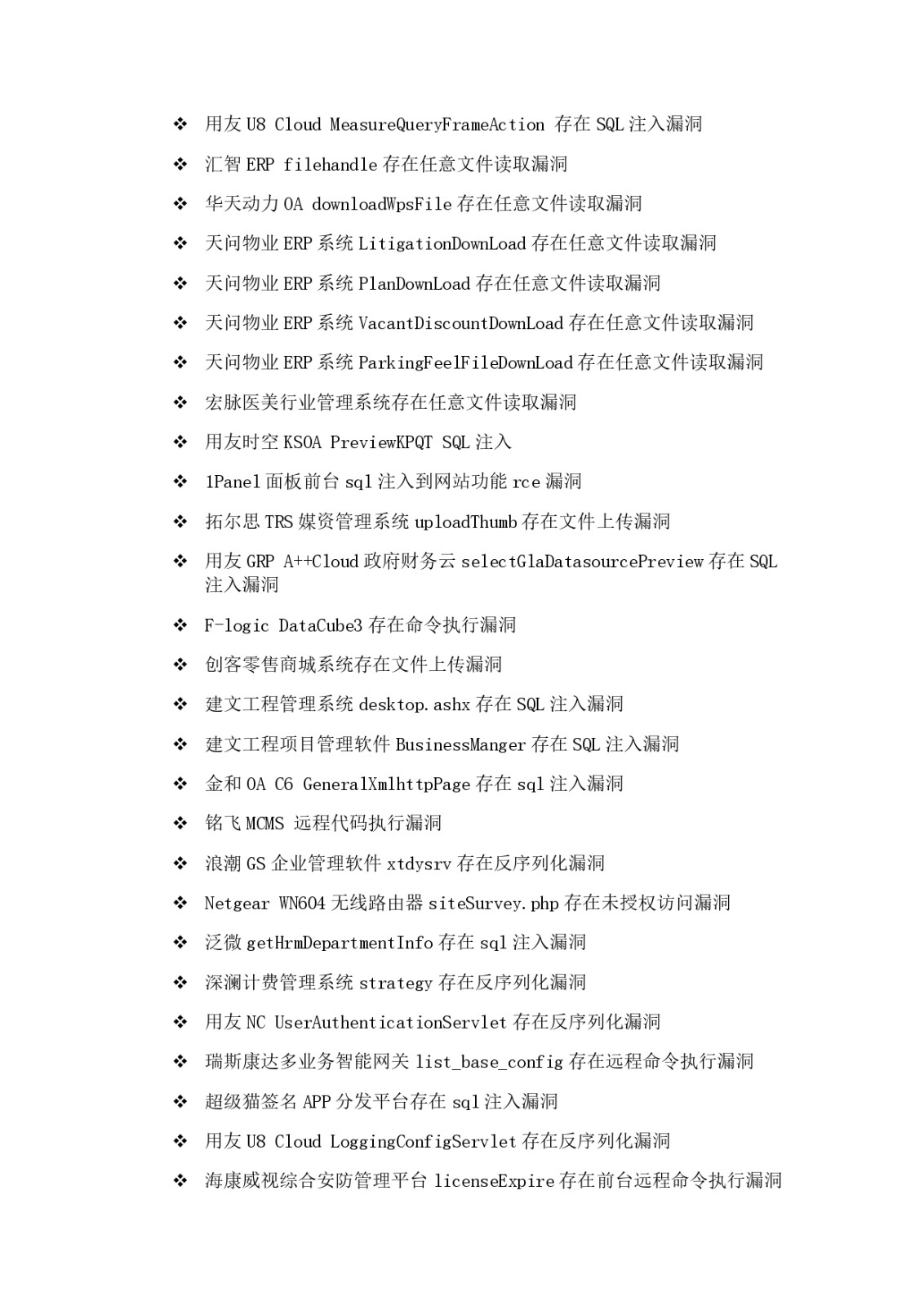 ❖ 用友 U8 Cloud MeasureQueryFrameAction 存在 SQL 注入漏洞

❖ 汇智 ERP filehandle 存在任意文件读取漏洞

❖ 华天动力 OA downloadWpsFile 存在任意文件读取漏洞

❖ 天问物业 ERP 系统 LitigationDownLoad 存在任意文件读取漏洞

❖ 天问物业 ERP 系统 PlanDownLoad 存在任意文件读取漏洞

❖ 天问物业 ERP 系统 VacantDiscountDownLoad 存在任意文件读取漏洞

❖ 天问物业 ERP 系统 ParkingFeelFileDownLoad 存在任意文件读取漏洞

❖ 宏脉医美行业管理系统存在任意文件读取漏洞

❖ 用友时空 KSOA PreviewKPQT SQL 注入

❖ 1Panel 面板前台 sql 注入到网站功能 rce 漏洞

❖ 拓尔思 TRS 媒资管理系统 uploadThumb 存在文件上传漏洞

❖ 用友 GRP A++Cloud 政府财务云 selectGlaDatasourcePreview 存在 SQL 注入漏洞

❖ F-logic DataCube3 存在命令执行漏洞

❖ 创客零售商城系统存在文件上传漏洞

❖ 建文工程管理系统 desktop.ashx 存在 SQL 注入漏洞

❖ 建文工程项目管理软件 BusinessManger 存在 SQL 注入漏洞

❖ 金和 OA C6 GeneralXmlhttpPage 存在 sql 注入漏洞

❖ 铭飞 MCMS 远程代码执行漏洞

❖ 浪潮 GS 企业管理软件 xtdysrv 存在反序列化漏洞

❖ Netgear WN604 无线路由器 siteSurvey.php 存在未授权访问漏洞

❖ 泛微 getHrmDepartmentInfo 存在 sql 注入漏洞

❖ 深澜计费管理系统 strategy 存在反序列化漏洞

❖ 用友 NC UserAuthenticationServlet 存在反序列化漏洞

❖ 瑞斯康达多业务智能网关 list_base_config 存在远程命令执行漏洞

❖ 超级猫签名 APP 分发平台存在 sql 注入漏洞

❖ 用友 U8 Cloud LoggingConfigServlet 存在反序列化漏洞

❖ 海康威视综合安防管理平台 licenseExpire 存在前台远程命令执行漏洞